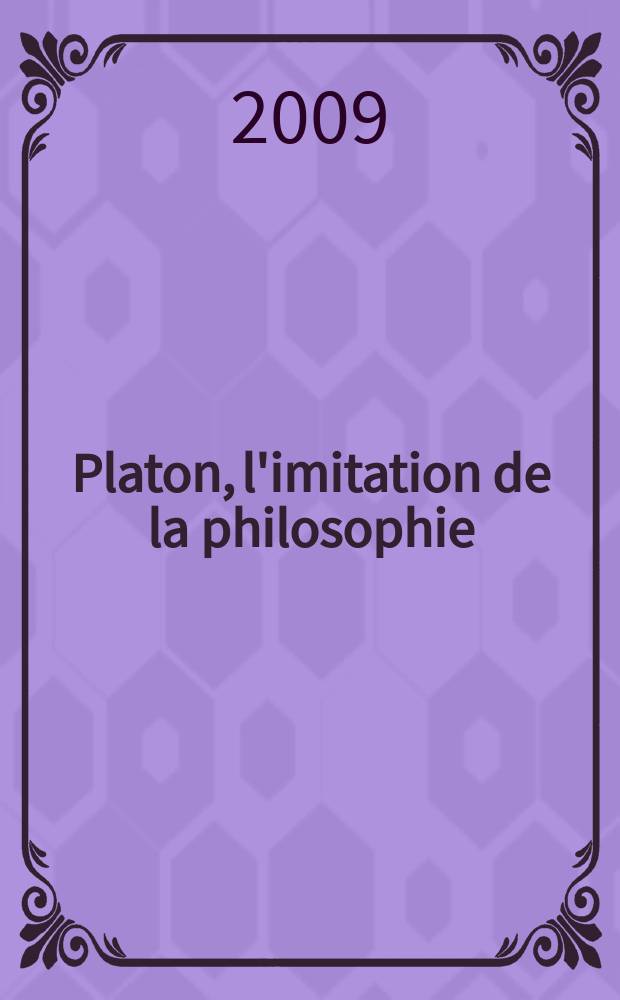 2009

Platon, l'imitation de la philosophie